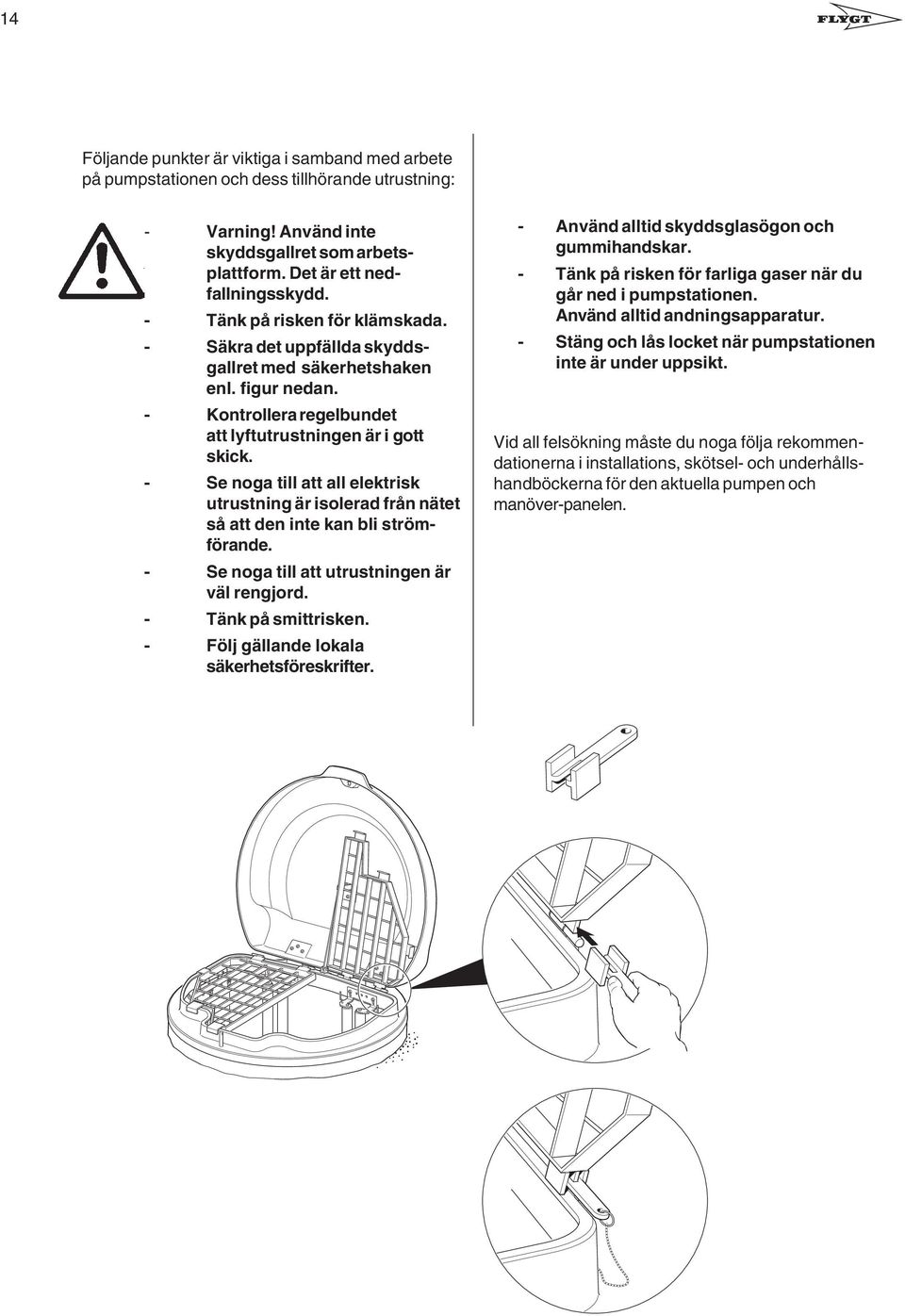 14

FLYGT

Följande punkter är viktiga i samband med arbete på pumpstationen och dess tillhörande utrustning:

- Varning! Använd inte skyddsgallret som arbetsplattform. Det är ett nedfallningsskydd.
- Tänk på risken för klämskada.
- Säkra det uppfällda skyddsgallret med säkerhetshaken enl. figur nedan.
- Kontrollera regelbundet att lyftutrustningen är i gott skick.
- Se noga till att all elektrisk utrustning är isolerad från nätet så att den inte kan bli strömförande.
- Se noga till att utrustningen är väl rengjord.
- Tänk på smittrisken.
- Följ gällande lokala säkerhetsföreskrifter.

- Använd alltid skyddsglasögon och gummihandskar.
- Tänk på risken för farliga gaser när du går ned i pumpstationen. Använd alltid andningsapparatur.
- Stäng och lås locket när pumpstationen inte är under uppsikt.

Vid all felsökning måste du noga följa rekommendationerna i installations, skötsel- och underhållshandböckerna för den aktuella pumpen och manöver-panelen.